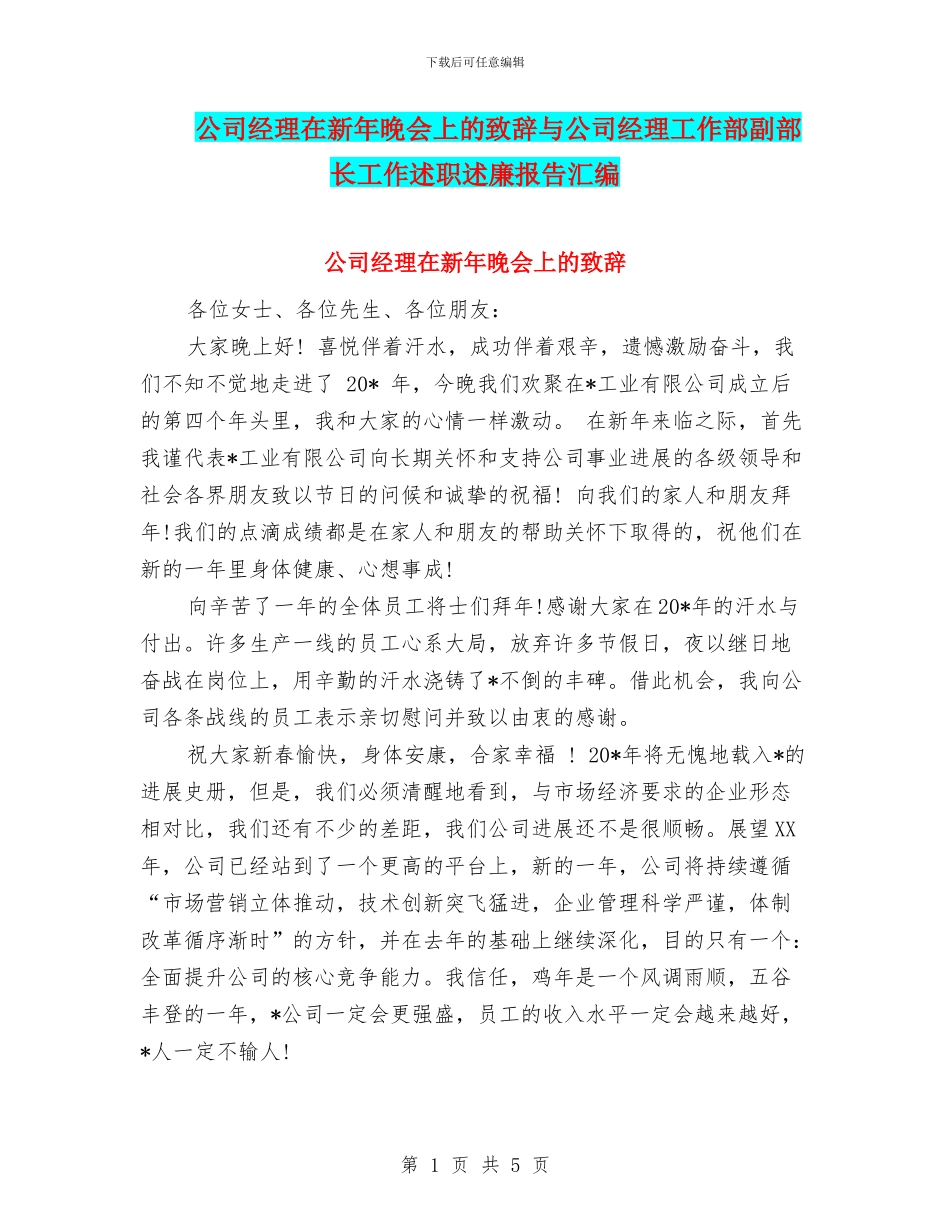 下载后可任意编辑

公司经理在新年晚会上的致辞与公司经理工作部副部长工作述职述廉报告汇编

公司经理在新年晚会上的致辞

各位女士、各位先生、各位朋友：

大家晚上好！喜悦伴着汗水，成功伴着艰辛，遗憾激励奋斗，我们不知不觉地走进了 20* 年，今晚我们欢聚在*工业有限公司成立后的第四个年头里，我和大家的心情一样激动。 在新年来临之际，首先我谨代表*工业有限公司向长期关怀和支持公司事业进展的各级领导和社会各界朋友致以节日的问候和诚挚的祝福！向我们的家人和朋友拜年!我们的点滴成绩都是在家人和朋友的帮助关怀下取得的，祝他们在新的一年里身体健康、心想事成!

向辛苦了一年的全体员工将士们拜年!感谢大家在20*年的汗水与付出。许多生产一线的员工心系大局，放弃许多节假日，夜以继日地奋战在岗位上，用辛勤的汗水浇铸了*不倒的丰碑。借此机会，我向公司各条战线的员工表示亲切慰问并致以由衷的感谢。

祝大家新春愉快，身体安康，合家幸福 ！20*年将无愧地载入*的进展史册，但是，我们必须清醒地看到，与市场经济要求的企业形态相对比，我们还有不少的差距，我们公司进展还不是很顺畅。展望XX年，公司已经站到了一个更高的平台上，新的一年，公司将持续遵循“市场营销立体推动，技术创新突飞猛进，企业管理科学严谨，体制改革循序渐时”的方针，并在去年的基础上继续深化，目的只有一个：全面提升公司的核心竞争能力。我信任，鸡年是一个风调雨顺，五谷丰登的一年，*公司一定会更强盛，员工的收入水平一定会越来越好，*人一定不输人!

第 1 页 共 5 页